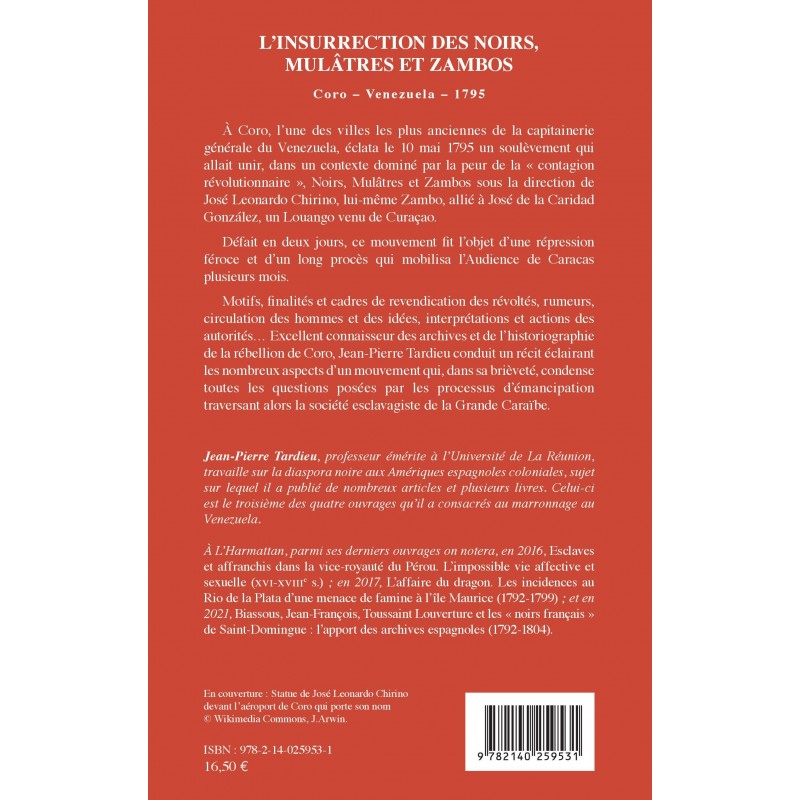 L'INSURRECTION DES NOIRS, MULÂTRES ET ZAMBOS

Coro – Venezuela – 1795

À Coro, l'une des villes les plus anciennes de la capitainerie générale du Venezuela, éclata le 10 mai 1795 un soulèvement qui allait unir, dans un contexte dominé par la peur de la « contagion révolutionnaire », Noirs, Mulâtres et Zambos sous la direction de José Leonardo Chirino, lui-même Zambo, allié à José de la Caridad González, un Louango venu de Curaçao.

Défait en deux jours, ce mouvement fit l'objet d'une répression féroce et d'un long procès qui mobilisa l'Audience de Caracas plusieurs mois.

Motifs, finalités et cadres de revendication des révoltés, rumeurs, circulation des hommes et des idées, interprétations et actions des autorités… Excellent connaisseur des archives et de l'historiographie de la rébellion de Coro, Jean-Pierre Tardieu conduit un récit éclairant les nombreux aspects d'un mouvement qui, dans sa brièveté, condense toutes les questions posées par les processus d'émancipation traversant alors la société esclavagiste de la Grande Caraïbe.

Jean-Pierre Tardieu, professeur émérite à l'Université de La Réunion, travaille sur la diaspora noire aux Amériques espagnoles coloniales, sujet sur lequel il a publié de nombreux articles et plusieurs livres. Celui-ci est le troisième des quatre ouvrages qu'il a consacrés au marronnage au Venezuela.

À L'Harmattan, parmi ses derniers ouvrages on notera, en 2016, Esclaves et affranchis dans la vice-royauté du Pérou. L'impossible vie affective et sexuelle (XVI-XVIIIe s.) ; en 2017, L'affaire du dragon. Les incidences au Rio de la Plata d'une menace de famine à l'île Maurice (1792-1799) ; et en 2021, Biassous, Jean-François, Toussaint Louverture et les « noirs français » de Saint-Domingue : l'apport des archives espagnoles (1792-1804).

En couverture : Statue de José Leonardo Chirino devant l'aéroport de Coro qui porte son nom © Wikimedia Commons, J.Arwin.

ISBN : 978-2-14-025953-1
16,50 €

9 782140 259531